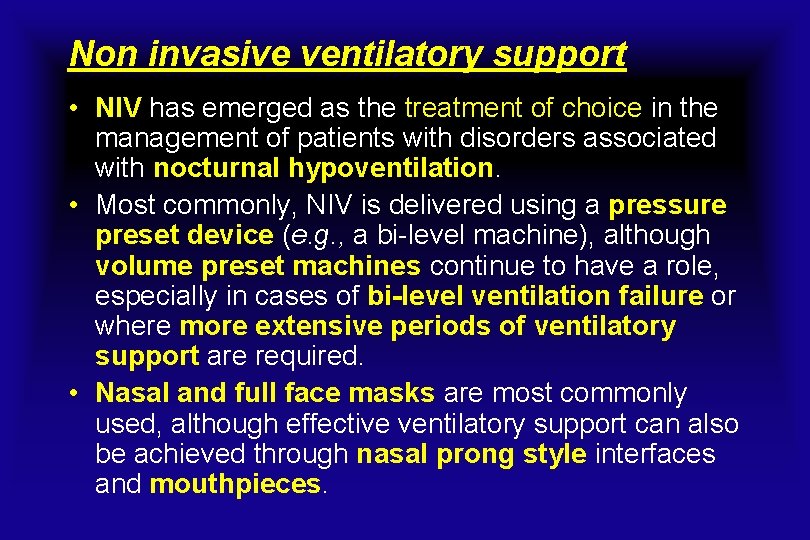 Non invasive ventilatory support

• NIV has emerged as the treatment of choice in the management of patients with disorders associated with nocturnal hypoventilation.

• Most commonly, NIV is delivered using a pressure preset device (e.g., a bi-level machine), although volume preset machines continue to have a role, especially in cases of bi-level ventilation failure or where more extensive periods of ventilatory support are required.

• Nasal and full face masks are most commonly used, although effective ventilatory support can also be achieved through nasal prong style interfaces and mouthpieces.